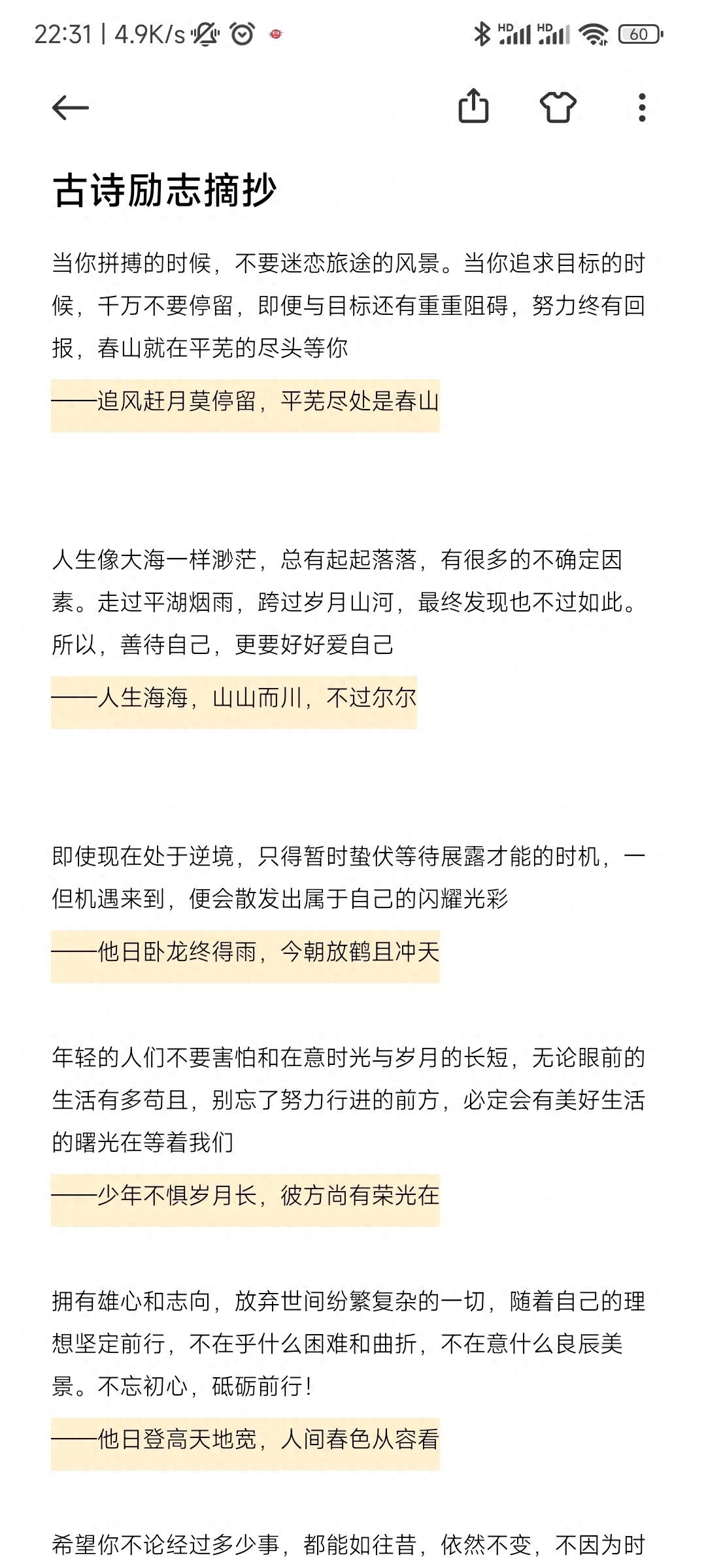 22:31 | 4.9K/s

HD HD 60

古诗励志摘抄

当你拼搏的时候，不要迷恋旅途的风景。当你追求目标的时候，千万不要停留，即便与目标还有重重阻碍，努力终有回报，春山就在平芜的尽头等你

——追风赶月莫停留，平芜尽处是春山

人生像大海一样渺茫，总有起起落落，有很多的不确定因素。走过平湖烟雨，跨过岁月山河，最终发现也不过如此。所以，善待自己，更要好好爱自己

——人生海海，山山而川，不过尔尔

即使现在处于逆境，只得暂时蛰伏等待展露才能的时机，一但机遇来到，便会散发出属于自己的闪耀光彩

——他日卧龙终得雨，今朝放鹤且冲天

年轻的人们不要害怕和在意时光与岁月的长短，无论眼前的生活有多苟且，别忘了努力行进的前方，必定会有美好生活的曙光在等着我们

——少年不惧岁月长，彼方尚有荣光在

拥有雄心和志向，放弃世间纷繁复杂的一切，随着自己的理想坚定前行，不在乎什么困难和曲折，不在意什么良辰美景。不忘初心，砥砺前行！

——他日登高天地宽，人间春色从容看

希望你不论经过多少事，都能如往昔，依然不变，不因为时